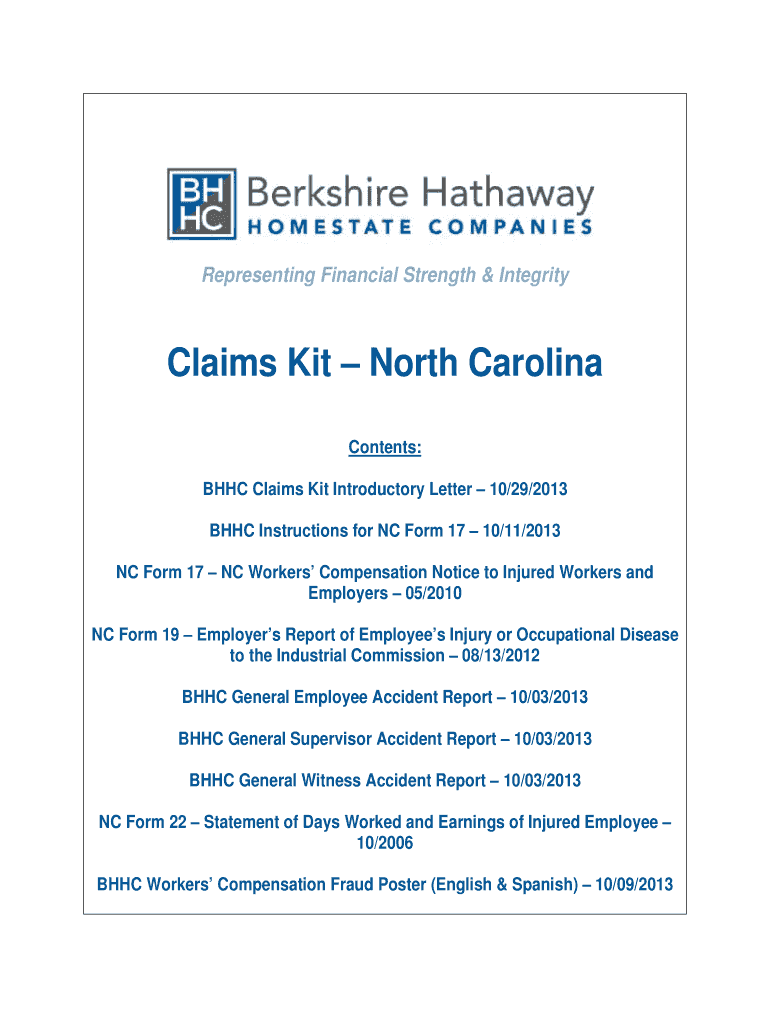 BH HC Berkshire Hathaway
HOMESTATE COMPANIES

Representing Financial Strength & Integrity

Claims Kit – North Carolina

Contents:

BHHC Claims Kit Introductory Letter – 10/29/2013

BHHC Instructions for NC Form 17 – 10/11/2013

NC Form 17 – NC Workers' Compensation Notice to Injured Workers and Employers – 05/2010

NC Form 19 – Employer's Report of Employee's Injury or Occupational Disease to the Industrial Commission – 08/13/2012

BHHC General Employee Accident Report – 10/03/2013

BHHC General Supervisor Accident Report – 10/03/2013

BHHC General Witness Accident Report – 10/03/2013

NC Form 22 – Statement of Days Worked and Earnings of Injured Employee – 10/2006

BHHC Workers' Compensation Fraud Poster (English & Spanish) – 10/09/2013